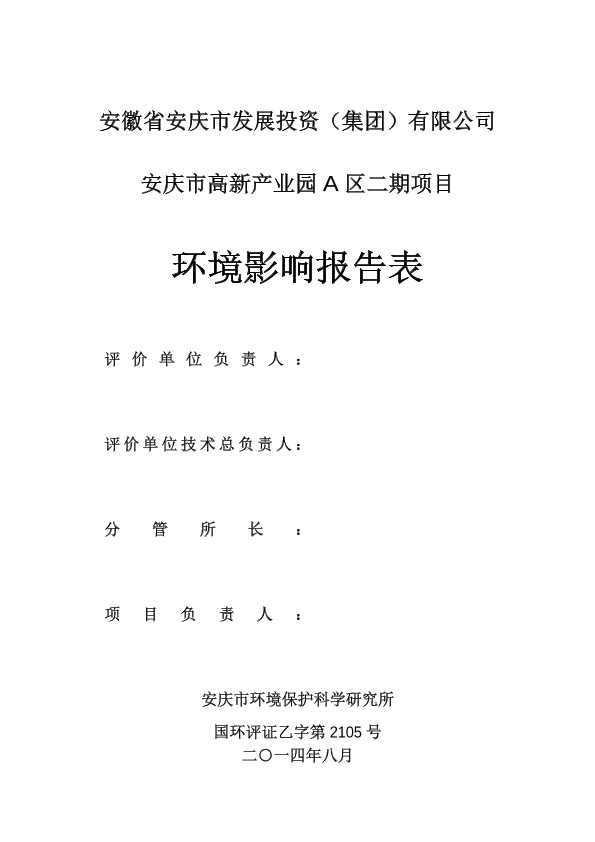 安徽省安庆市发展投资（集团）有限公司

安庆市高新产业园 A 区二期项目

环境影响报告表

评价单位负责人：

评价单位技术总负责人：

分管所长：

项目负责人：

安庆市环境保护科学研究所

国环评证乙字第 2105 号

二〇一四年八月